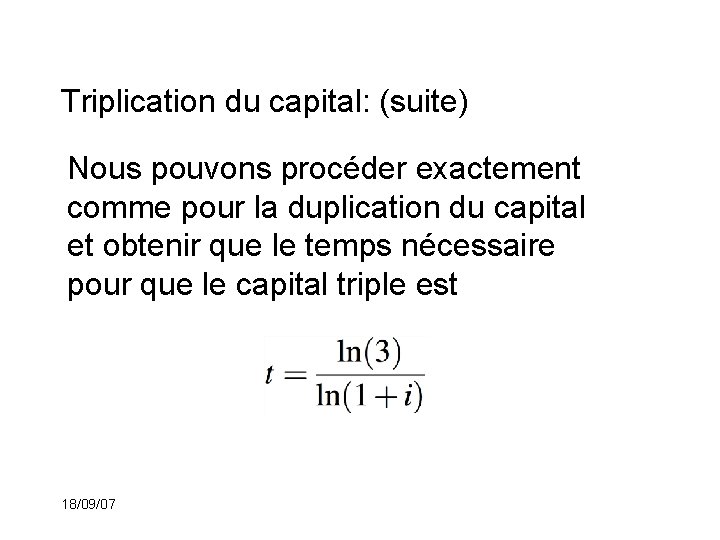 Triplication du capital: (suite)

Nous pouvons procéder exactement comme pour la duplication du capital et obtenir que le temps nécessaire pour que le capital triple est

$t = \frac{\ln(3)}{\ln(1+i)}$

18/09/07